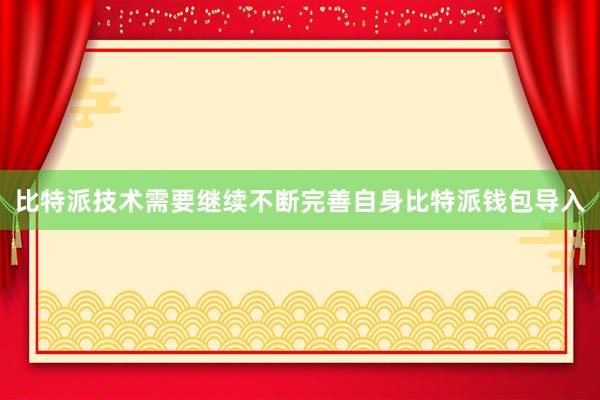 比特派技术需要继续不断完善自身比特派钱包导入